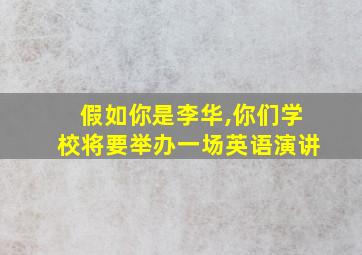 假如你是李华,你们学校将要举办一场英语演讲